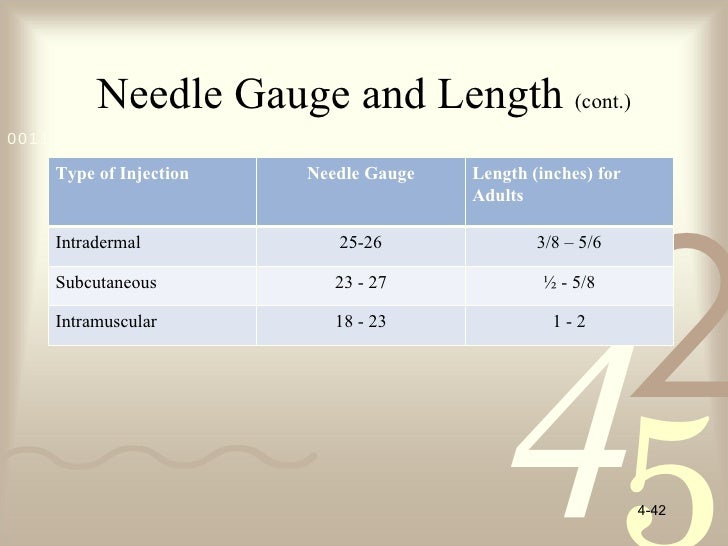 Needle Gauge and Length (cont.)

0011

| Type of Injection | Needle Gauge | Length (inches) for Adults |
|---|---|---|
| Intradermal | 25-26 | 3/8 – 5/6 |
| Subcutaneous | 23 - 27 | ½ - 5/8 |
| Intramuscular | 18 - 23 | 1 - 2 |

2
4
5

4-42